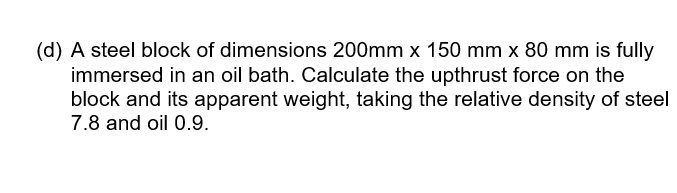 (d) A steel block of dimensions 200mm x 150 mm x 80 mm is fully immersed in an oil bath. Calculate the upthrust force on the block and its apparent weight, taking the relative density of steel 7.8 and oil 0.9.